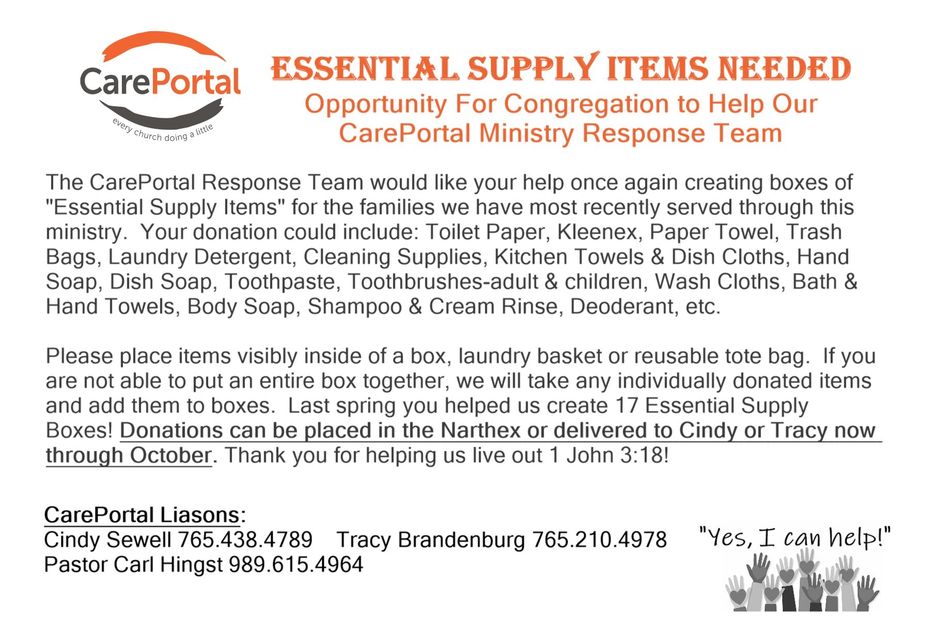 CarePortal
every church doing a little

ESSENTIAL SUPPLY ITEMS NEEDED
Opportunity For Congregation to Help Our CarePortal Ministry Response Team

The CarePortal Response Team would like your help once again creating boxes of "Essential Supply Items" for the families we have most recently served through this ministry. Your donation could include: Toilet Paper, Kleenex, Paper Towel, Trash Bags, Laundry Detergent, Cleaning Supplies, Kitchen Towels & Dish Cloths, Hand Soap, Dish Soap, Toothpaste, Toothbrushes-adult & children, Wash Cloths, Bath & Hand Towels, Body Soap, Shampoo & Cream Rinse, Deoderant, etc.

Please place items visibly inside of a box, laundry basket or reusable tote bag. If you are not able to put an entire box together, we will take any individually donated items and add them to boxes. Last spring you helped us create 17 Essential Supply Boxes! Donations can be placed in the Narthex or delivered to Cindy or Tracy now through October. Thank you for helping us live out 1 John 3:18!

CarePortal Liasons:
Cindy Sewell 765.438.4789 Tracy Brandenburg 765.210.4978
Pastor Carl Hingst 989.615.4964

"Yes, I can help!"